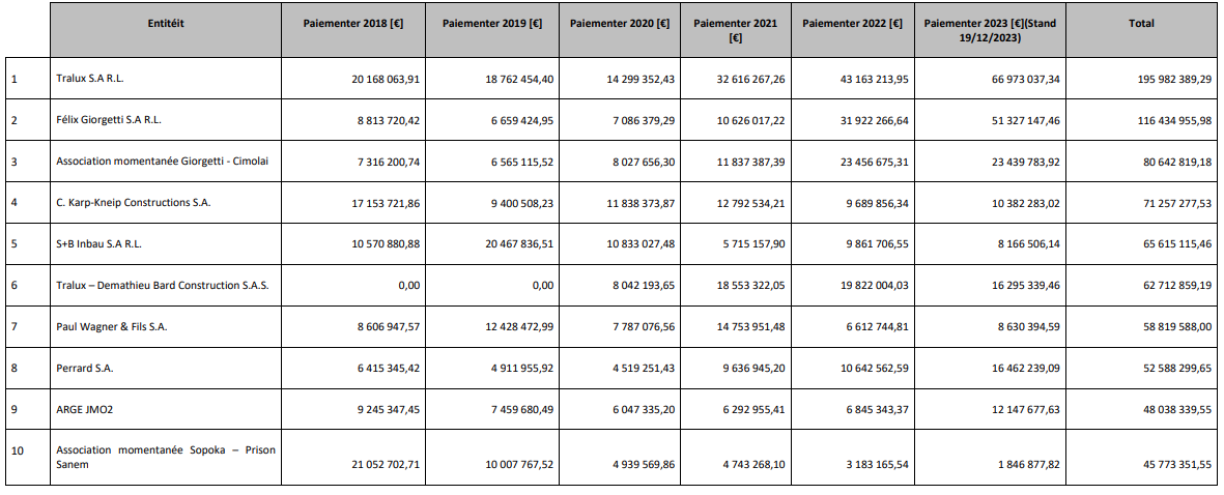 |  | Entitéit | Paiementer 2018 [€] | Paiementer 2019 [€] | Paiementer 2020 [€] | Paiementer 2021 [€] | Paiementer 2022 [€] | Paiementer 2023 [€](Stand 19/12/2023) | Total |
|---|---|---|---|---|---|---|---|---|
| 1 | Tralux S.A R.L. | 20 168 063,91 | 18 762 454,40 | 14 299 352,43 | 32 616 267,26 | 43 163 213,95 | 66 973 037,34 | 195 982 389,29 |
| 2 | Félix Giorgetti S.A R.L. | 8 813 720,42 | 6 659 424,95 | 7 086 379,29 | 10 626 017,22 | 31 922 266,64 | 51 327 147,46 | 116 434 955,98 |
| 3 | Association momentanée Giorgetti - Cimolai | 7 316 200,74 | 6 565 115,52 | 8 027 656,30 | 11 837 387,39 | 23 456 675,31 | 23 439 783,92 | 80 642 819,18 |
| 4 | C. Karp-Kneip Constructions S.A. | 17 153 721,86 | 9 400 508,23 | 11 838 373,87 | 12 792 534,21 | 9 689 856,34 | 10 382 283,02 | 71 257 277,53 |
| 5 | S+B Inbau S.A R.L. | 10 570 880,88 | 20 467 836,51 | 10 833 027,48 | 5 715 157,90 | 9 861 706,55 | 8 166 506,14 | 65 615 115,46 |
| 6 | Tralux – Demathieu Bard Construction S.A.S. | 0,00 | 0,00 | 8 042 193,65 | 18 553 322,05 | 19 822 004,03 | 16 295 339,46 | 62 712 859,19 |
| 7 | Paul Wagner & Fils S.A. | 8 606 947,57 | 12 428 472,99 | 7 787 076,56 | 14 753 951,48 | 6 612 744,81 | 8 630 394,59 | 58 819 588,00 |
| 8 | Perrard S.A. | 6 415 345,42 | 4 911 955,92 | 4 519 251,43 | 9 636 945,20 | 10 642 562,59 | 16 462 239,09 | 52 588 299,65 |
| 9 | ARGE JMO2 | 9 245 347,45 | 7 459 680,49 | 6 047 335,20 | 6 292 955,41 | 6 845 343,37 | 12 147 677,63 | 48 038 339,55 |
| 10 | Association momentanée Sopoka – Prison Sanem | 21 052 702,71 | 10 007 767,52 | 4 939 569,86 | 4 743 268,10 | 3 183 165,54 | 1 846 877,82 | 45 773 351,55 |